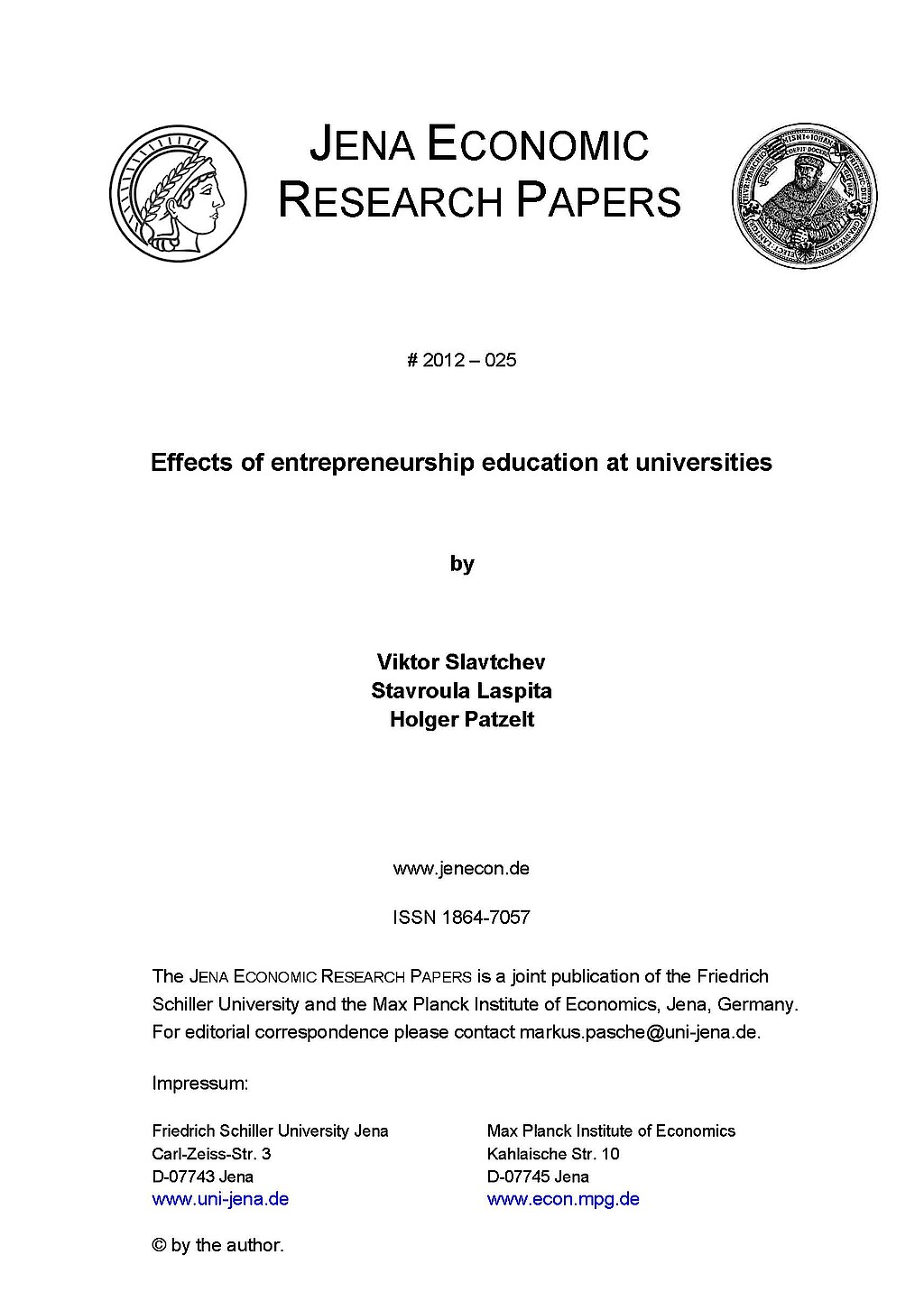 JENA ECONOMIC RESEARCH PAPERS

# 2012 – 025

Effects of entrepreneurship education at universities

by

Viktor Slavtchev
Stavroula Laspita
Holger Patzelt

www.jenecon.de

ISSN 1864-7057

The JENA ECONOMIC RESEARCH PAPERS is a joint publication of the Friedrich Schiller University and the Max Planck Institute of Economics, Jena, Germany. For editorial correspondence please contact markus.pasche@uni-jena.de.

Impressum:

Friedrich Schiller University Jena
Carl-Zeiss-Str. 3
D-07743 Jena
www.uni-jena.de

Max Planck Institute of Economics
Kahlaische Str. 10
D-07745 Jena
www.econ.mpg.de

© by the author.